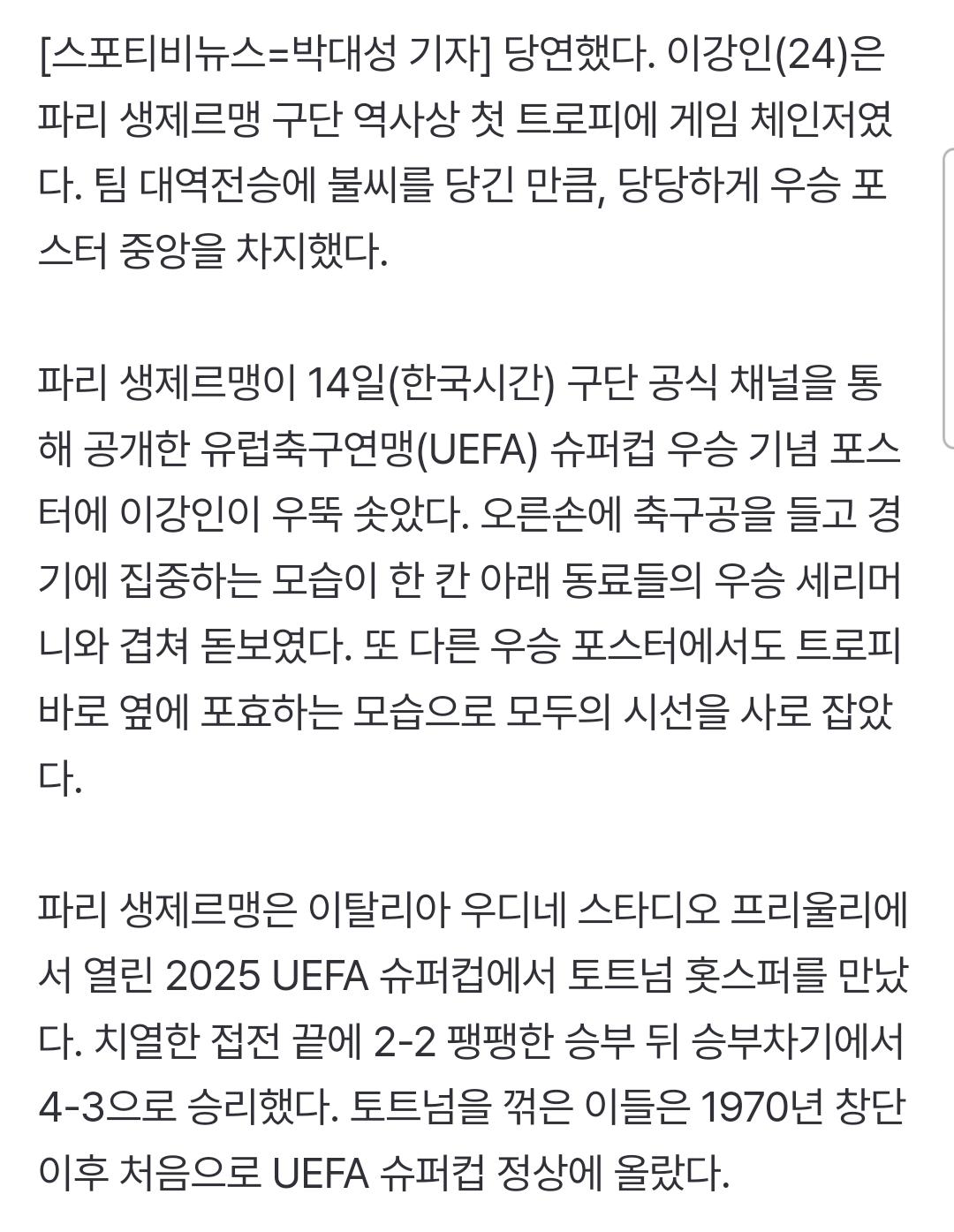 [스포티비뉴스=박대성 기자] 당연했다. 이강인(24)은 파리 생제르맹 구단 역사상 첫 트로피에 게임 체인저였다. 팀 대역전승에 불씨를 당긴 만큼, 당당하게 우승 포스터 중앙을 차지했다.

파리 생제르맹이 14일(한국시간) 구단 공식 채널을 통해 공개한 유럽축구연맹(UEFA) 슈퍼컵 우승 기념 포스터에 이강인이 우뚝 솟았다. 오른손에 축구공을 들고 경기에 집중하는 모습이 한 칸 아래 동료들의 우승 세리머니와 겹쳐 돋보였다. 또 다른 우승 포스터에서도 트로피 바로 옆에 포효하는 모습으로 모두의 시선을 사로 잡았다.

파리 생제르맹은 이탈리아 우디네 스타디오 프리울리에서 열린 2025 UEFA 슈퍼컵에서 토트넘 홋스퍼를 만났다. 치열한 접전 끝에 2-2 팽팽한 승부 뒤 승부차기에서 4-3으로 승리했다. 토트넘을 꺾은 이들은 1970년 창단 이후 처음으로 UEFA 슈퍼컵 정상에 올랐다.